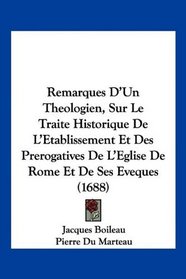 Remarques D'Un Theologien, Sur Le Traite Historique De L'Etablissement Et Des Prerogatives De L'Eglise De Rome Et De Ses Eveques (1688)

Jacques Boileau
Pierre Du Marteau